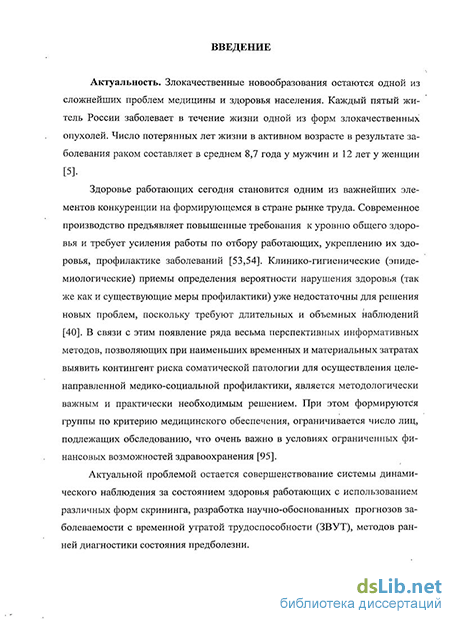 ВВЕДЕНИЕ

Актуальность. Злокачественные новообразования остаются одной из сложнейших проблем медицины и здоровья населения. Каждый пятый житель России заболевает в течение жизни одной из форм злокачественных опухолей. Число потерянных лет жизни в активном возрасте в результате заболевания раком составляет в среднем 8,7 года у мужчин и 12 лет у женщин [5].

Здоровье работающих сегодня становится одним из важнейших элементов конкуренции на формирующемся в стране рынке труда. Современное производство предъявляет повышенные требования к уровню общего здоровья и требует усиления работы по отбору работающих, укреплению их здоровья, профилактике заболеваний [53,54]. Клинико-гигиенические (эпидемиологические) приемы определения вероятности нарушения здоровья (так же как и существующие меры профилактики) уже недостаточны для решения новых проблем, поскольку требуют длительных и объемных наблюдений [40]. В связи с этим появление ряда весьма перспективных информативных методов, позволяющих при наименьших временных и материальных затратах выявить контингент риска соматической патологии для осуществления целенаправленной медико-социальной профилактики, является методологически важным и практически необходимым решением. При этом формируются группы по критерию медицинского обеспечения, ограничивается число лиц, подлежащих обследованию, что очень важно в условиях ограниченных финансовых возможностей здравоохранения [95].

Актуальной проблемой остается совершенствование системы динамического наблюдения за состоянием здоровья работающих с использованием различных форм скрининга, разработка научно-обоснованных прогнозов заболеваемости с временной утратой трудоспособности (ЗВУТ), методов ранней диагностики состояния предболезни.

dsLib.net
библиотека диссертаций